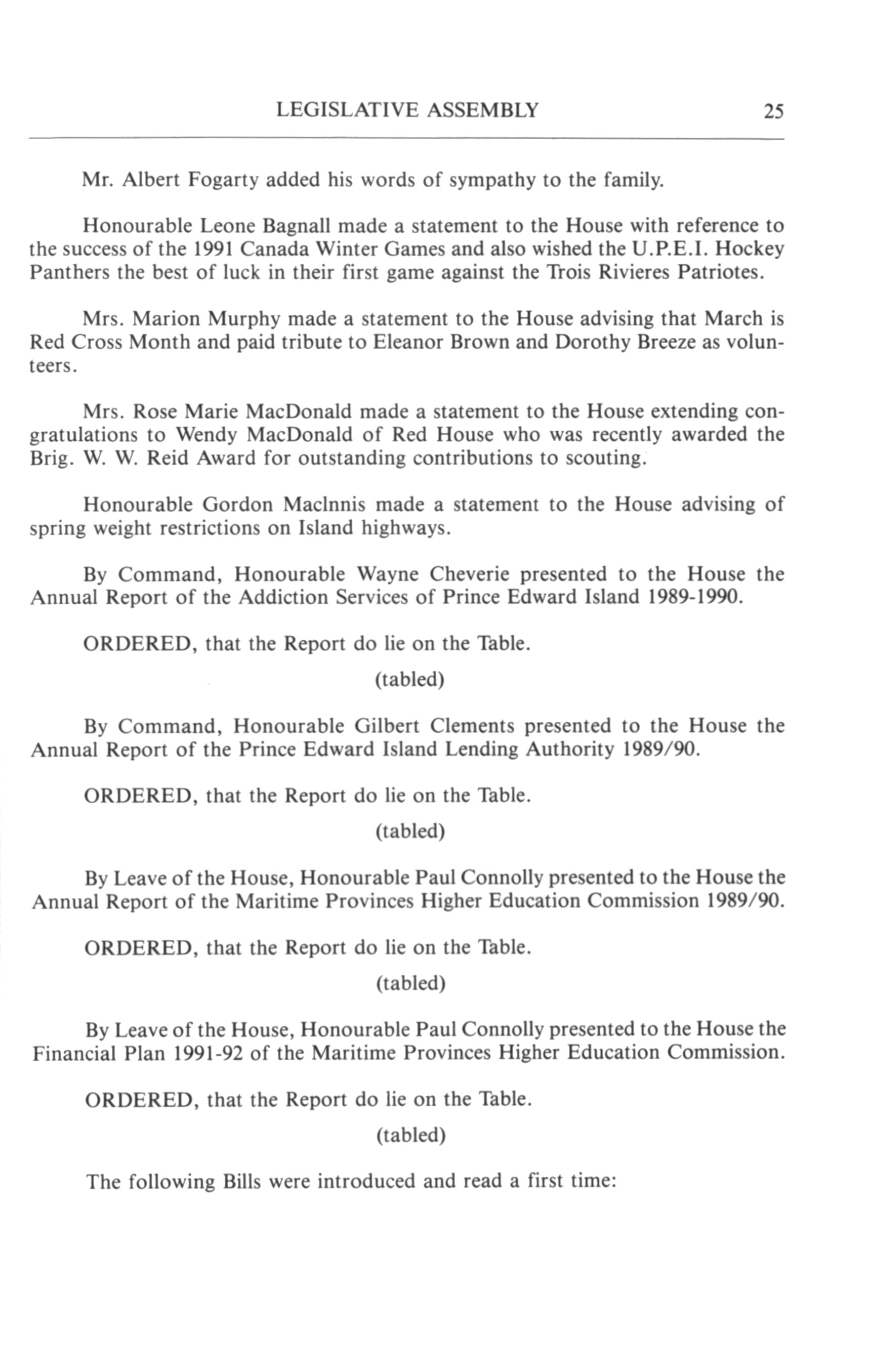 LEGISLATIVE ASSEMBLY 25

Mr. Albert Fogarty added his words of sympathy to the family.

Honourable Leone Bagnall made a statement to the House with reference to the success of the 1991 Canada Winter Games and also wished the U.P.E.I. Hockey Panthers the best of luck in their first game against the Trois Rivieres Patriotes.

Mrs. Marion Murphy made a statement to the House advising that March is Red Cross Month and paid tribute to Eleanor Brown and Dorothy Breeze as volunteers.

Mrs. Rose Marie MacDonald made a statement to the House extending congratulations to Wendy MacDonald of Red House who was recently awarded the Brig. W. W. Reid Award for outstanding contributions to scouting.

Honourable Gordon MacInnis made a statement to the House advising of spring weight restrictions on Island highways.

By Command, Honourable Wayne Cheverie presented to the House the Annual Report of the Addiction Services of Prince Edward Island 1989-1990.

ORDERED, that the Report do lie on the Table.

(tabled)

By Command, Honourable Gilbert Clements presented to the House the Annual Report of the Prince Edward Island Lending Authority 1989/90.

ORDERED, that the Report do lie on the Table.

(tabled)

By Leave of the House, Honourable Paul Connolly presented to the House the Annual Report of the Maritime Provinces Higher Education Commission 1989/90.

ORDERED, that the Report do lie on the Table.

(tabled)

By Leave of the House, Honourable Paul Connolly presented to the House the Financial Plan 1991-92 of the Maritime Provinces Higher Education Commission.

ORDERED, that the Report do lie on the Table.

(tabled)

The following Bills were introduced and read a first time: